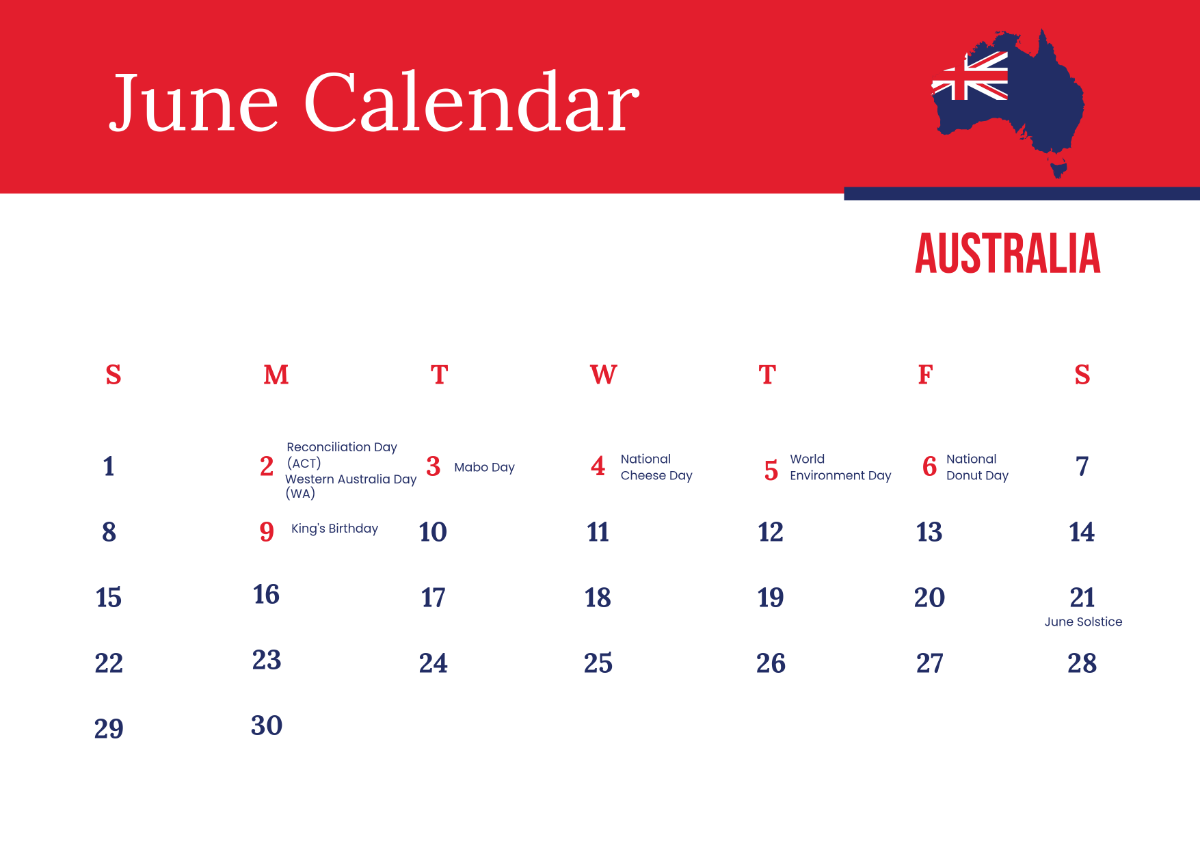 June Calendar

AUSTRALIA

| S | M | T | W | T | F | S |
|---|---|---|---|---|---|---|
| 1 | 2 Reconciliation Day (ACT) Western Australia Day (WA) | 3 Mabo Day | 4 National Cheese Day | 5 World Environment Day | 6 National Donut Day | 7 |
| 8 | 9 King's Birthday | 10 | 11 | 12 | 13 | 14 |
| 15 | 16 | 17 | 18 | 19 | 20 | 21 June Solstice |
| 22 | 23 | 24 | 25 | 26 | 27 | 28 |
| 29 | 30 | | | | | |